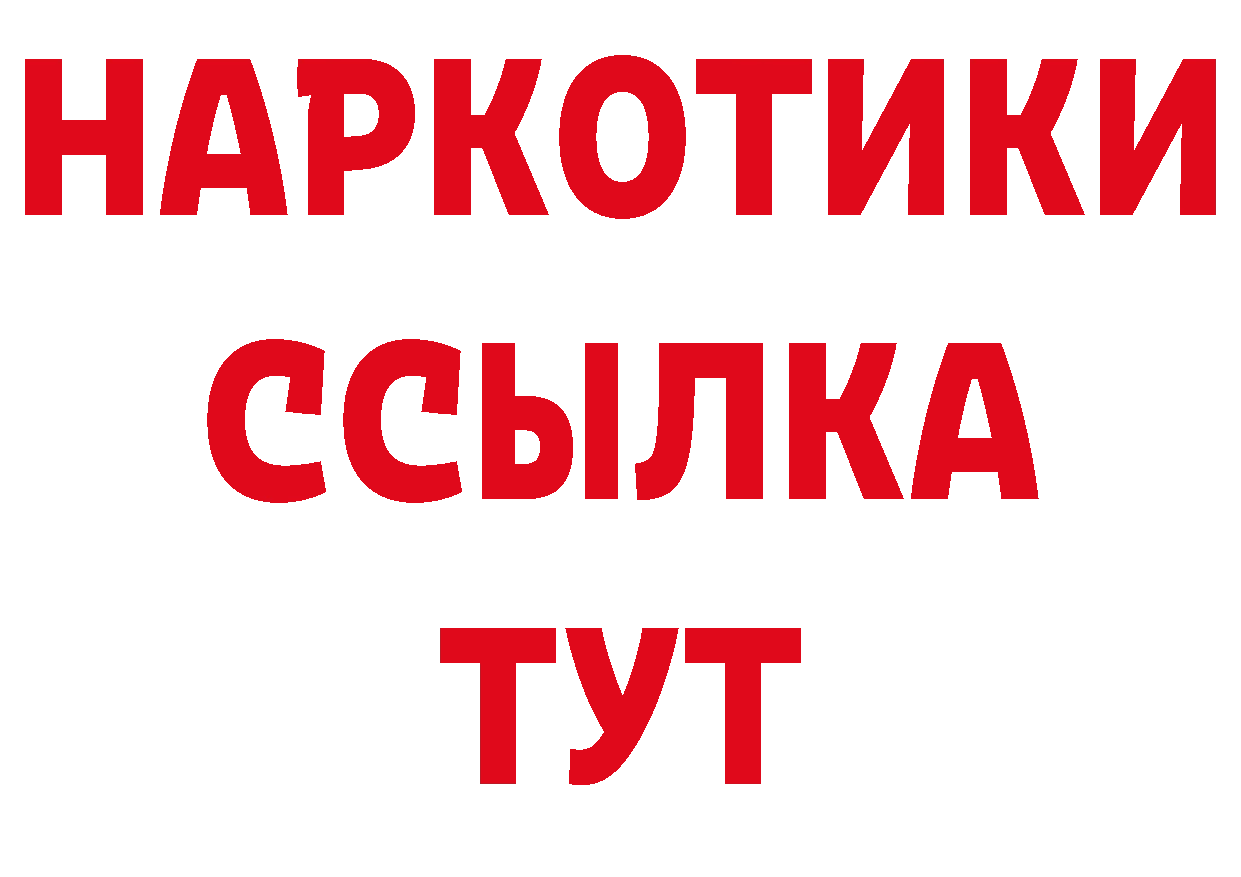 НАРКОТИКИ
ССЫЛКА
ТУТ